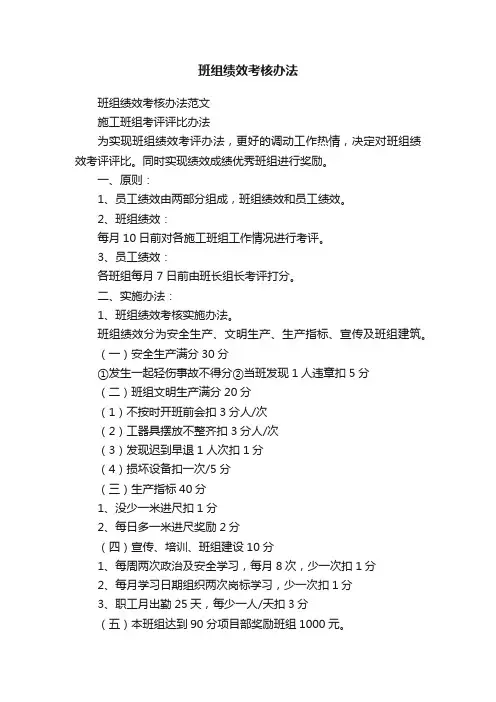 班组绩效考核办法

班组绩效考核办法范文

施工班组考评评比办法

为实现班组绩效考评办法，更好的调动工作热情，决定对班组绩效考评评比。同时实现绩效成绩优秀班组进行奖励。

一、原则：

1、员工绩效由两部分组成，班组绩效和员工绩效。

2、班组绩效：

每月 10 日前对各施工班组工作情况进行考评。

3、员工绩效：

各班组每月 7 日前由班长组长考评打分。

二、实施办法：

1、班组绩效考核实施办法。

班组绩效分为安全生产、文明生产、生产指标、宣传及班组建筑。

（一）安全生产满分 30 分

①发生一起轻伤事故不得分②当班发现 1 人违章扣 5 分

（二）班组文明生产满分 20 分

（1）不按时开班前会扣 3 分人/次

（2）工器具摆放不整齐扣 3 分人/次

（3）发现迟到早退 1 人次扣 1 分

（4）损坏设备扣一次/5 分

（三）生产指标 40 分

1、没少一米进尺扣 1 分

2、每日多一米进尺奖励 2 分

（四）宣传、培训、班组建设 10 分

1、每周两次政治及安全学习，每月 8 次，少一次扣 1 分

2、每月学习日期组织两次岗标学习，少一次扣 1 分

3、职工月出勤 25 天，每少一人/天扣 3 分

（五）本班组达到 90 分项目部奖励班组 1000 元。